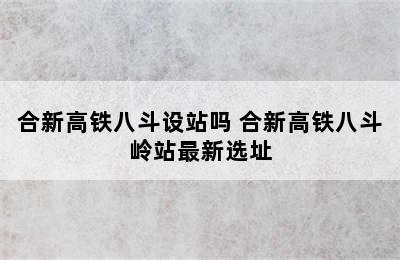 合新高铁八斗设站吗 合新高铁八斗岭站最新选址